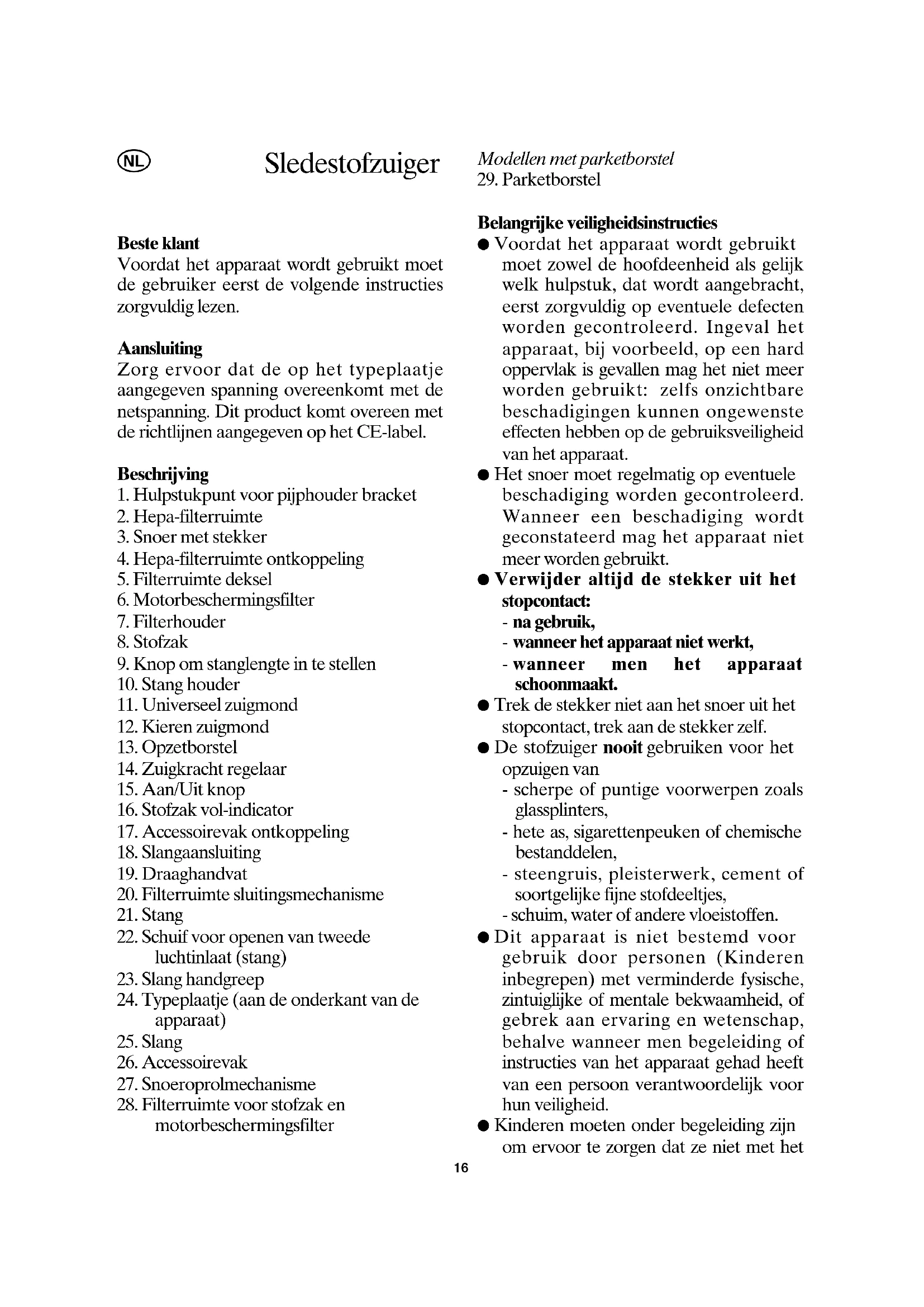 NL

Sledestofzuiger

Beste klant
Voordat het apparaat wordt gebruikt moet de gebruiker eerst de volgende instructies zorgvuldig lezen.

Aansluiting
Zorg ervoor dat de op het typeplaatje aangegeven spanning overeenkomt met de netspanning. Dit product komt overeen met de richtlijnen aangegeven op het CE-label.

Beschrijving
1. Hulpstukpunt voor pijphouder bracket
2. Hepa-filterruimte
3. Snoer met stekker
4. Hepa-filterruimte ontkoppeling
5. Filterruimte deksel
6. Motorbeschermingsfilter
7. Filterhouder
8. Stofzak
9. Knop om stanglengte in te stellen
10. Stang houder
11. Universeel zuigmond
12. Kieren zuigmond
13. Opzetborstel
14. Zuigkracht regelaar
15. Aan/Uit knop
16. Stofzak vol-indicator
17. Accessoirevak ontkoppeling
18. Slangaansluiting
19. Draaghandvat
20. Filterruimte sluitingsmechanisme
21. Stang
22. Schuif voor openen van tweede luchtinlaat (stang)
23. Slang handgreep
24. Typeplaatje (aan de onderkant van de apparaat)
25. Slang
26. Accessoirevak
27. Snoeroprolmechanisme
28. Filterruimte voor stofzak en motorbeschermingsfilter

Modellen met parketborstel
29. Parketborstel

Belangrijke veiligheidsinstructies
● Voordat het apparaat wordt gebruikt moet zowel de hoofdeenheid als gelijk welk hulpstuk, dat wordt aangebracht, eerst zorgvuldig op eventuele defecten worden gecontroleerd. Ingeval het apparaat, bij voorbeeld, op een hard oppervlak is gevallen mag het niet meer worden gebruikt: zelfs onzichtbare beschadigingen kunnen ongewenste effecten hebben op de gebruiksveiligheid van het apparaat.
● Het snoer moet regelmatig op eventuele beschadiging worden gecontroleerd. Wanneer een beschadiging wordt geconstateerd mag het apparaat niet meer worden gebruikt.
● Verwijder altijd de stekker uit het stopcontact:
- na gebruik,
- wanneer het apparaat niet werkt,
- wanneer men het apparaat schoonmaakt.
● Trek de stekker niet aan het snoer uit het stopcontact, trek aan de stekker zelf.
● De stofzuiger nooit gebruiken voor het opzuigen van
- scherpe of puntige voorwerpen zoals glassplinters,
- hete as, sigarettenpeuken of chemische bestanddelen,
- steengruis, pleisterwerk, cement of soortgelijke fijne stofdeeltjes,
- schuim, water of andere vloeistoffen.
● Dit apparaat is niet bestemd voor gebruik door personen (Kinderen inbegrepen) met verminderde fysische, zintuiglijke of mentale bekwaamheid, of gebrek aan ervaring en wetenschap, behalve wanneer men begeleiding of instructies van het apparaat gehad heeft van een persoon verantwoordelijk voor hun veiligheid.
● Kinderen moeten onder begeleiding zijn om ervoor te zorgen dat ze niet met het

16